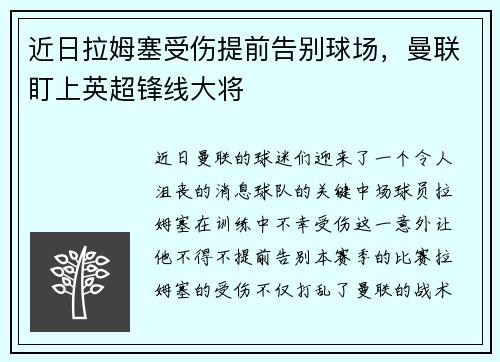 近日拉姆塞受伤提前告别球场，曼联盯上英超锋线大将

近日曼联的球迷们迎来了一个令人沮丧的消息球队的关键中场球员拉姆塞在训练中不幸受伤这一意外让他不得不提前告别本赛季的比赛拉姆塞的受伤不仅打乱了曼联的战术